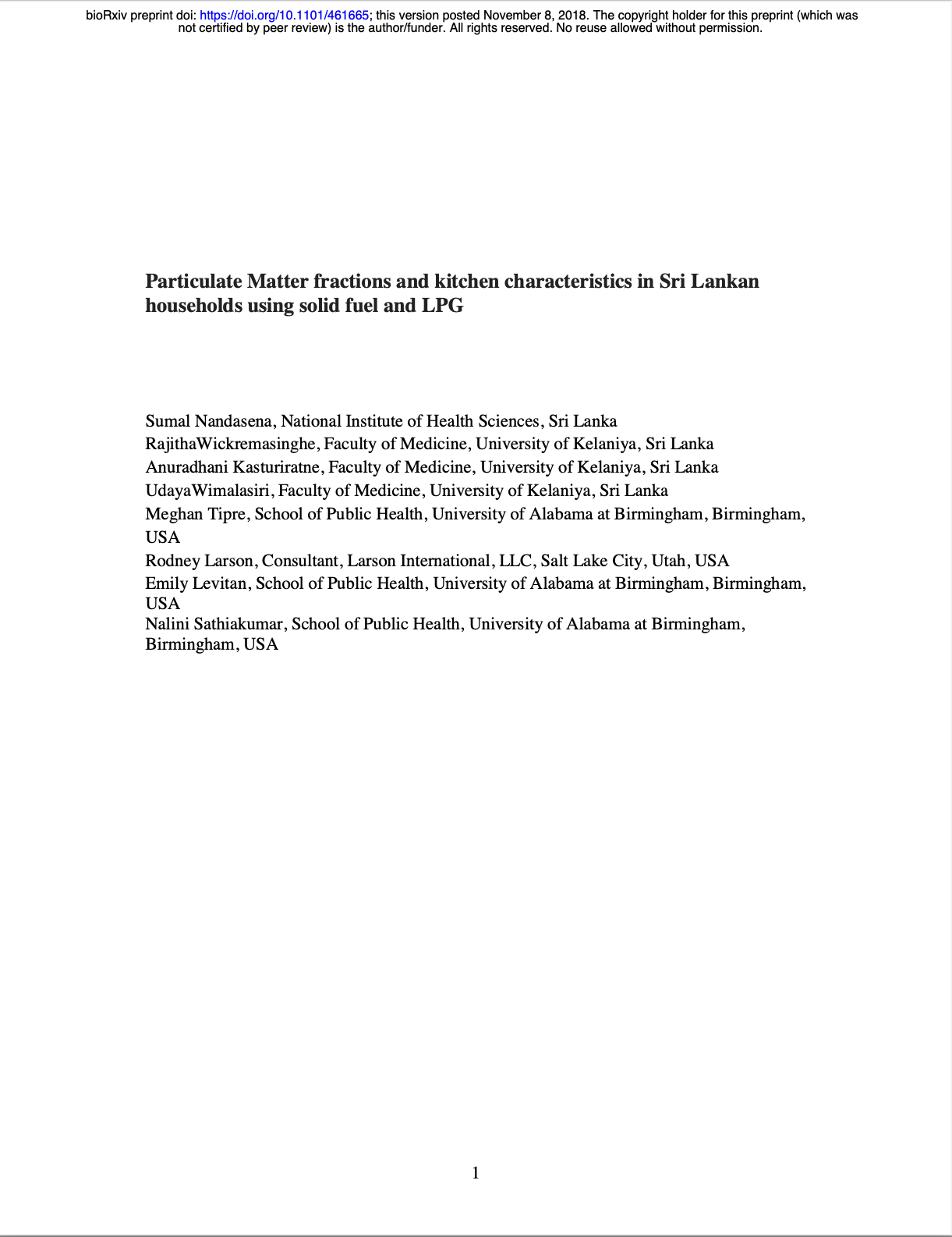 bioRxiv preprint doi: https://doi.org/10.1101/461665; this version posted November 8, 2018. The copyright holder for this preprint (which was not certified by peer review) is the author/funder. All rights reserved. No reuse allowed without permission.

Particulate Matter fractions and kitchen characteristics in Sri Lankan households using solid fuel and LPG

Sumal Nandasena, National Institute of Health Sciences, Sri Lanka
RajithaWickremasinghe, Faculty of Medicine, University of Kelaniya, Sri Lanka
Anuradhani Kasturiratne, Faculty of Medicine, University of Kelaniya, Sri Lanka
UdayaWimalasiri, Faculty of Medicine, University of Kelaniya, Sri Lanka
Meghan Tipre, School of Public Health, University of Alabama at Birmingham, Birmingham, USA
Rodney Larson, Consultant, Larson International, LLC, Salt Lake City, Utah, USA
Emily Levitan, School of Public Health, University of Alabama at Birmingham, Birmingham, USA
Nalini Sathiakumar, School of Public Health, University of Alabama at Birmingham, Birmingham, USA

1